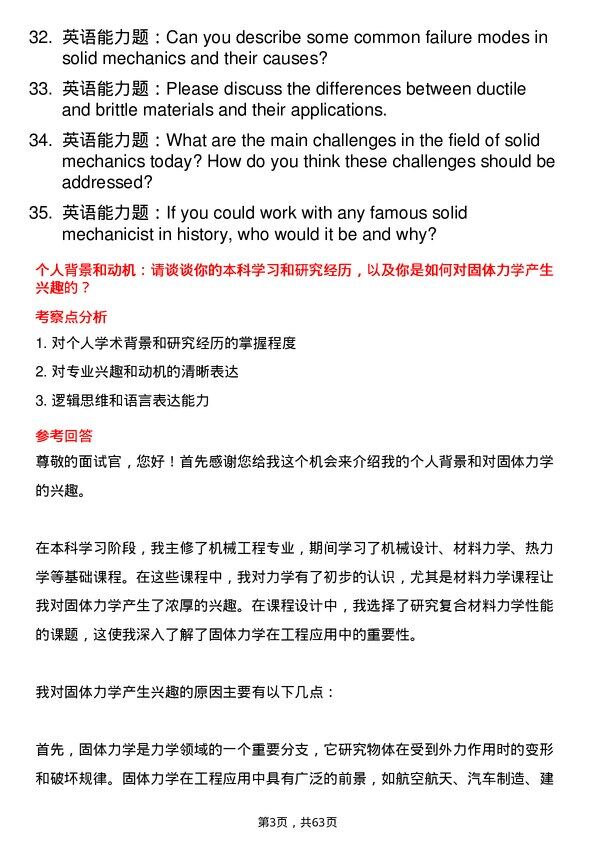 32. 英语能力题：Can you describe some common failure modes in solid mechanics and their causes?

33. 英语能力题：Please discuss the differences between ductile and brittle materials and their applications.

34. 英语能力题：What are the main challenges in the field of solid mechanics today? How do you think these challenges should be addressed?

35. 英语能力题：If you could work with any famous solid mechanicist in history, who would it be and why?

个人背景和动机：请谈谈你的本科学习和研究经历，以及你是如何对固体力学产生兴趣的？

考察点分析

1. 对个人学术背景和研究经历的掌握程度

2. 对专业兴趣和动机的清晰表达

3. 逻辑思维和语言表达能力

参考回答

尊敬的面试官，您好！首先感谢您给我这个机会来介绍我的个人背景和对固体力学的兴趣。

在本科学习阶段，我主修了机械工程专业，期间学习了机械设计、材料力学、热力学等基础课程。在这些课程中，我对力学有了初步的认识，尤其是材料力学课程让我对固体力学产生了浓厚的兴趣。在课程设计中，我选择了研究复合材料力学性能的课题，这使我深入了解了固体力学在工程应用中的重要性。

我对固体力学产生兴趣的原因主要有以下几点：

首先，固体力学是力学领域的一个重要分支，它研究物体在受到外力作用时的变形和破坏规律。固体力学在工程应用中具有广泛的前景，如航空航天、汽车制造、建

第3页，共63页